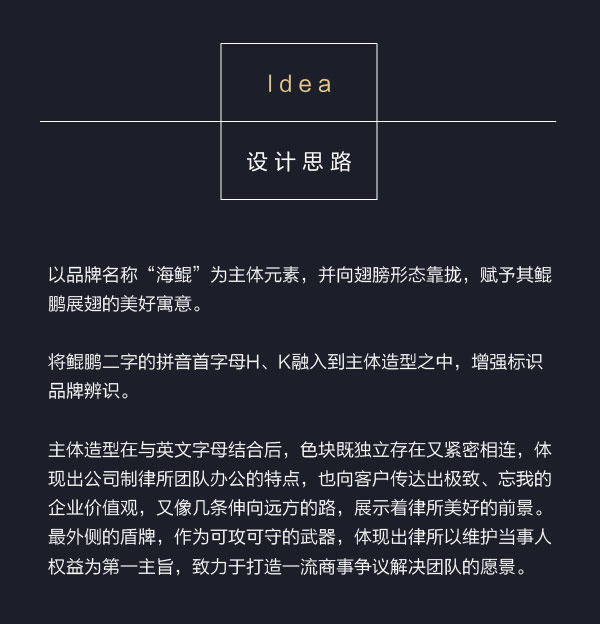 Idea

设计思路

以品牌名称“海鲲”为主体元素，并向翅膀形态靠拢，赋予其鲲鹏展翅的美好寓意。

将鲲鹏二字的拼音首字母H、K融入到主体造型之中，增强标识品牌辨识。

主体造型在与英文字母结合后，色块既独立存在又紧密相连，体现出公司制律所团队办公的特点，也向客户传达出极致、忘我的企业价值观，又像几条伸向远方的路，展示着律所美好的前景。最外侧的盾牌，作为可攻可守的武器，体现出律所以维护当事人权益为第一主旨，致力于打造一流商事争议解决团队的愿景。